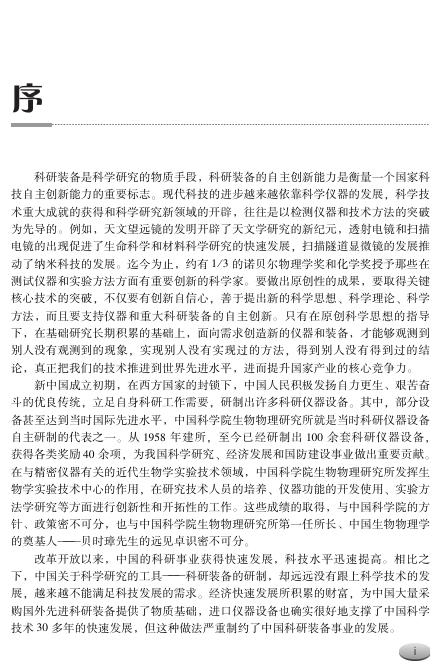 序

科研装备是科学研究的物质手段，科研装备的自主创新能力是衡量一个国家科技自主创新能力的重要标志。现代科技的进步越来越依靠科学仪器的发展，科学技术重大成就的获得和科学研究新领域的开辟，往往是以检测仪器和技术方法的突破为先导的。例如，天文望远镜的发明开辟了天文学研究的新纪元，透射电镜和扫描电镜的出现促进了生命科学和材料科学研究的快速发展，扫描隧道显微镜的发展推动了纳米科技的发展。迄今为止，约有 1/3 的诺贝尔物理学奖和化学奖授予那些在测试仪器和实验方法方面有重要创新的科学家。要做出原创性的成果，要取得关键核心技术的突破，不仅要有创新自信心，善于提出新的科学思想、科学理论、科学方法，而且要支持仪器和重大科研装备的自主创新。只有在原创科学思想的指导下，在基础研究长期积累的基础上，面向需求创造新的仪器和装备，才能够观测到别人没有观测到的现象，实现别人没有实现过的方法，得到别人没有得到过的结论，真正把我们的技术推进到世界先进水平，进而提升国家产业的核心竞争力。

新中国成立初期，在西方国家的封锁下，中国人民积极发扬自力更生、艰苦奋斗的优良传统，立足自身科研工作需要，研制出许多科研仪器设备。其中，部分设备甚至达到当时国际先进水平，中国科学院生物物理研究所就是当时科研仪器设备自主研制的代表之一。从 1958 年建所，至今已经研制出 100 余套科研仪器设备，获得各类奖励 40 余项，为我国科学研究、经济发展和国防建设事业做出重要贡献。在与精密仪器有关的近代生物学实验技术领域，中国科学院生物物理研究所发挥生物学实验技术中心的作用，在研究技术人员的培养、仪器功能的开发使用、实验方法学研究等方面进行创新性和开拓性的工作。这些成绩的取得，与中国科学院的方针、政策密不可分，也与中国科学院生物物理研究所第一任所长、中国生物物理学的奠基人——贝时璋先生的远见卓识密不可分。

改革开放以来，中国的科研事业获得快速发展，科技水平迅速提高。相比之下，中国关于科学研究的工具——科研装备的研制，却远远没有跟上科学技术的发展，越来越不能满足科技发展的需求。经济快速发展所积累的财富，为中国大量采购国外先进科研装备提供了物质基础，进口仪器设备也确实很好地支撑了中国科学技术 30 多年的快速发展，但这种做法严重制约了中国科研装备事业的发展。

i